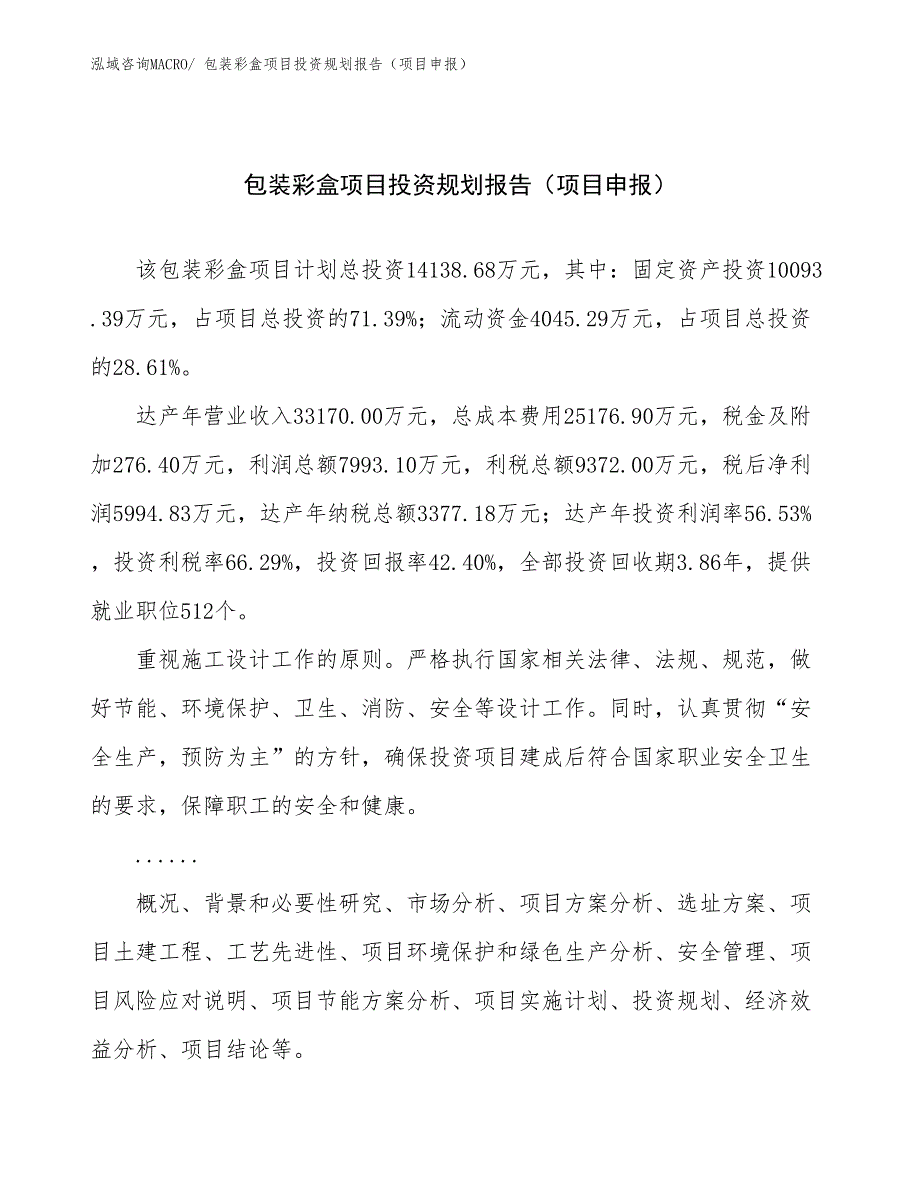 泓域咨询MACRO/ 包装彩盒项目投资规划报告（项目申报）

包装彩盒项目投资规划报告（项目申报）

该包装彩盒项目计划总投资14138.68万元，其中：固定资产投资10093.39万元，占项目总投资的71.39%；流动资金4045.29万元，占项目总投资的28.61%。

达产年营业收入33170.00万元，总成本费用25176.90万元，税金及附加276.40万元，利润总额7993.10万元，利税总额9372.00万元，税后净利润5994.83万元，达产年纳税总额3377.18万元；达产年投资利润率56.53%，投资利税率66.29%，投资回报率42.40%，全部投资回收期3.86年，提供就业职位512个。

重视施工设计工作的原则。严格执行国家相关法律、法规、规范，做好节能、环境保护、卫生、消防、安全等设计工作。同时，认真贯彻“安全生产，预防为主”的方针，确保投资项目建成后符合国家职业安全卫生的要求，保障职工的安全和健康。

......

概况、背景和必要性研究、市场分析、项目方案分析、选址方案、项目土建工程、工艺先进性、项目环境保护和绿色生产分析、安全管理、项目风险应对说明、项目节能方案分析、项目实施计划、投资规划、经济效益分析、项目结论等。